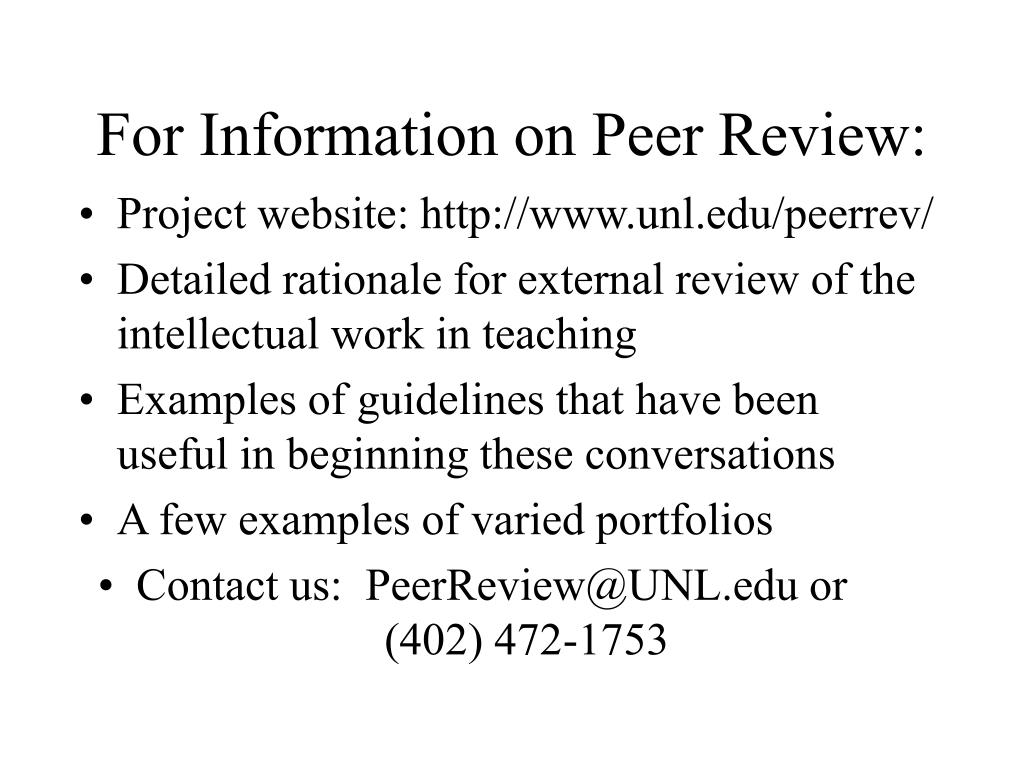 For Information on Peer Review:

• Project website: http://www.unl.edu/peerrev/
• Detailed rationale for external review of the intellectual work in teaching
• Examples of guidelines that have been useful in beginning these conversations
• A few examples of varied portfolios
• Contact us: PeerReview@UNL.edu or (402) 472-1753